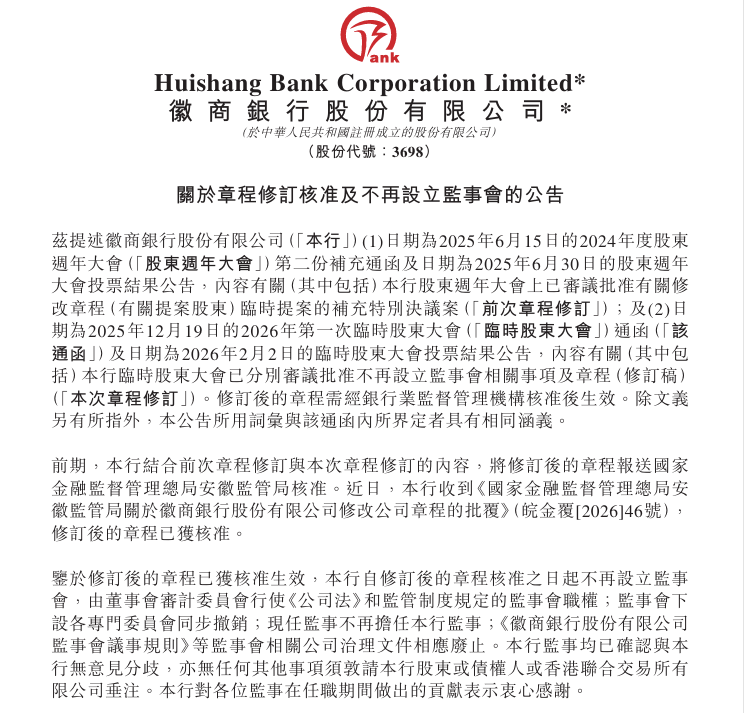 ank

Huishang Bank Corporation Limited*
徽商銀行股份有限公司*
(於中華人民共和國註冊成立的股份有限公司)
(股份代號：3698)

關於章程修訂核准及不再設立監事會的公告

茲提述徽商銀行股份有限公司(「本行」)(1)日期為2025年6月15日的2024年度股東週年大會(「股東週年大會」)第二份補充通函及日期為2025年6月30日的股東週年大會投票結果公告，內容有關(其中包括)本行股東週年大會上已審議批准有關修改章程(有關提案股東)臨時提案的補充特別決議案(「前次章程修訂」)；及(2)日期為2025年12月19日的2026年第一次臨時股東大會(「臨時股東大會」)通函(「該通函」)及日期為2026年2月2日的臨時股東大會投票結果公告，內容有關(其中包括)本行臨時股東大會已分別審議批准不再設立監事會相關事項及章程(修訂稿)(「本次章程修訂」)。修訂後的章程需經銀行業監督管理機構核准後生效。除文義另有所指外，本公告所用詞彙與該通函內所界定者具有相同涵義。

前期，本行結合前次章程修訂與本次章程修訂的內容，將修訂後的章程報送國家金融監督管理總局安徽監管局核准。近日，本行收到《國家金融監督管理總局安徽監管局關於徽商銀行股份有限公司修改公司章程的批覆》(皖金覆[2026]46號)，修訂後的章程已獲核准。

鑒於修訂後的章程已獲核准生效，本行自修訂後的章程核准之日起不再設立監事會，由董事會審計委員會行使《公司法》和監管制度規定的監事會職權；監事會下設各專門委員會同步撤銷；現任監事不再擔任本行監事；《徽商銀行股份有限公司監事會議事規則》等監事會相關公司治理文件相應廢止。本行監事均已確認與本行無意見分歧，亦無任何其他事項須敦請本行股東或債權人或香港聯合交易所有限公司垂注。本行對各位監事在任職期間做出的貢獻表示衷心感謝。